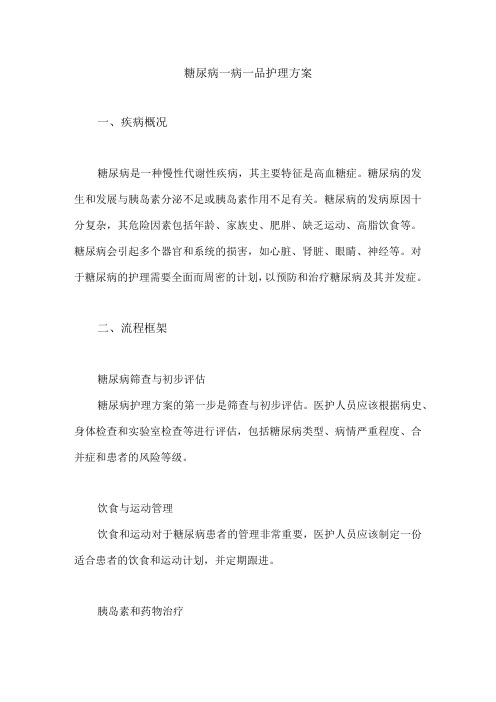 糖尿病一病一品护理方案

一、疾病概况

糖尿病是一种慢性代谢性疾病，其主要特征是高血糖症。糖尿病的发生和发展与胰岛素分泌不足或胰岛素作用不足有关。糖尿病的发病原因十分复杂，其危险因素包括年龄、家族史、肥胖、缺乏运动、高脂饮食等。糖尿病会引起多个器官和系统的损害，如心脏、肾脏、眼睛、神经等。对于糖尿病的护理需要全面而周密的计划，以预防和治疗糖尿病及其并发症。

二、流程框架

糖尿病筛查与初步评估

糖尿病护理方案的第一步是筛查与初步评估。医护人员应该根据病史、身体检查和实验室检查等进行评估，包括糖尿病类型、病情严重程度、合并症和患者的风险等级。

饮食与运动管理

饮食和运动对于糖尿病患者的管理非常重要，医护人员应该制定一份适合患者的饮食和运动计划，并定期跟进。

胰岛素和药物治疗